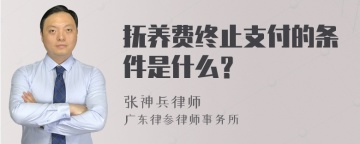 抚养费终止支付的条件是什么？

张神兵律师

广东律参律师事务所